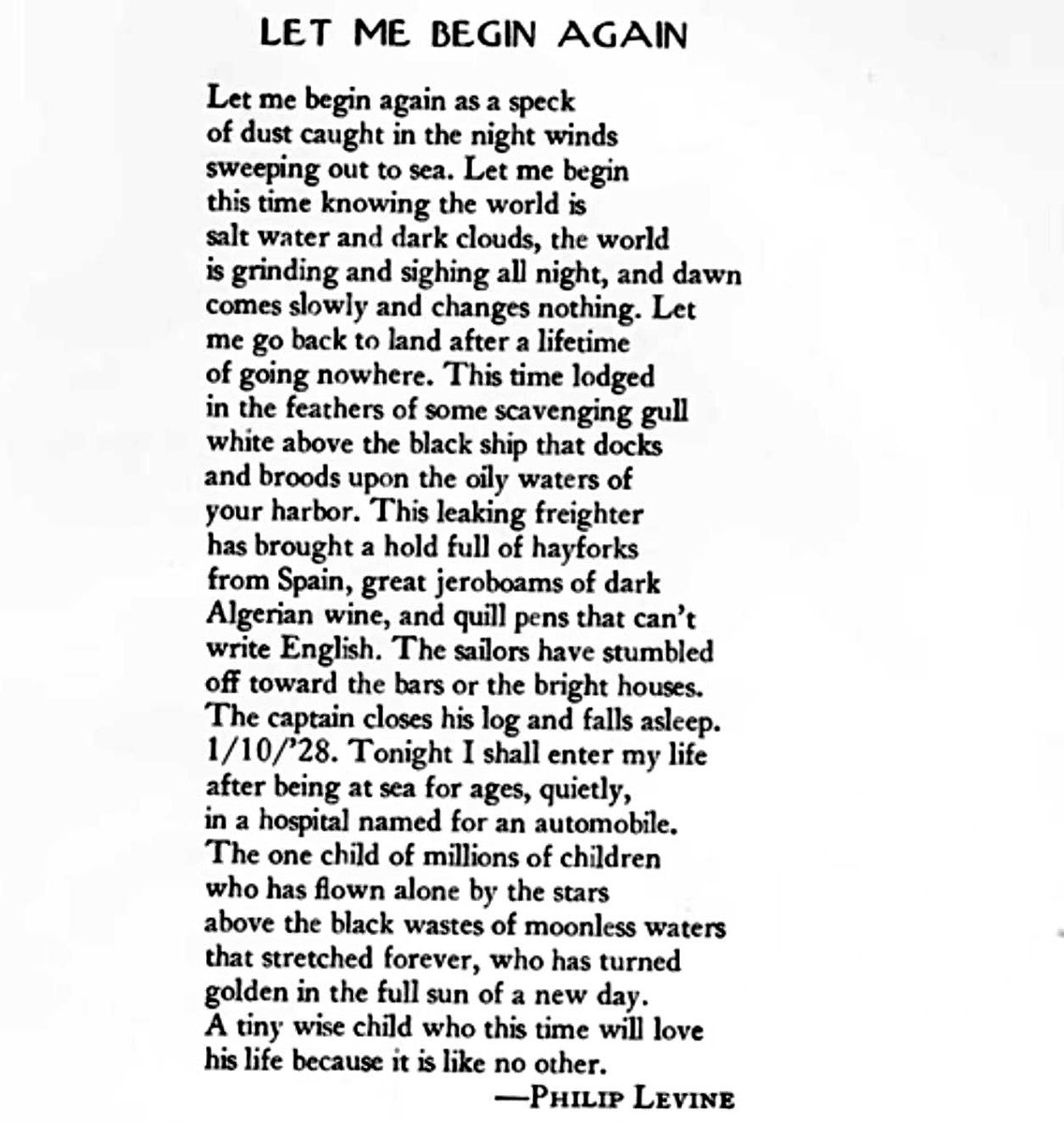 LET ME BEGIN AGAIN

Let me begin again as a speck
of dust caught in the night winds
sweeping out to sea. Let me begin
this time knowing the world is
salt water and dark clouds, the world
is grinding and sighing all night, and dawn
comes slowly and changes nothing. Let
me go back to land after a lifetime
of going nowhere. This time lodged
in the feathers of some scavenging gull
white above the black ship that docks
and broods upon the oily waters of
your harbor. This leaking freighter
has brought a hold full of hayforks
from Spain, great jeroboams of dark
Algerian wine, and quill pens that can't
write English. The sailors have stumbled
off toward the bars or the bright houses.
The captain closes his log and falls asleep.
1/10/'28. Tonight I shall enter my life
after being at sea for ages, quietly,
in a hospital named for an automobile.
The one child of millions of children
who has flown alone by the stars
above the black wastes of moonless waters
that stretched forever, who has turned
golden in the full sun of a new day.
A tiny wise child who this time will love
his life because it is like no other.

—PHILIP LEVINE